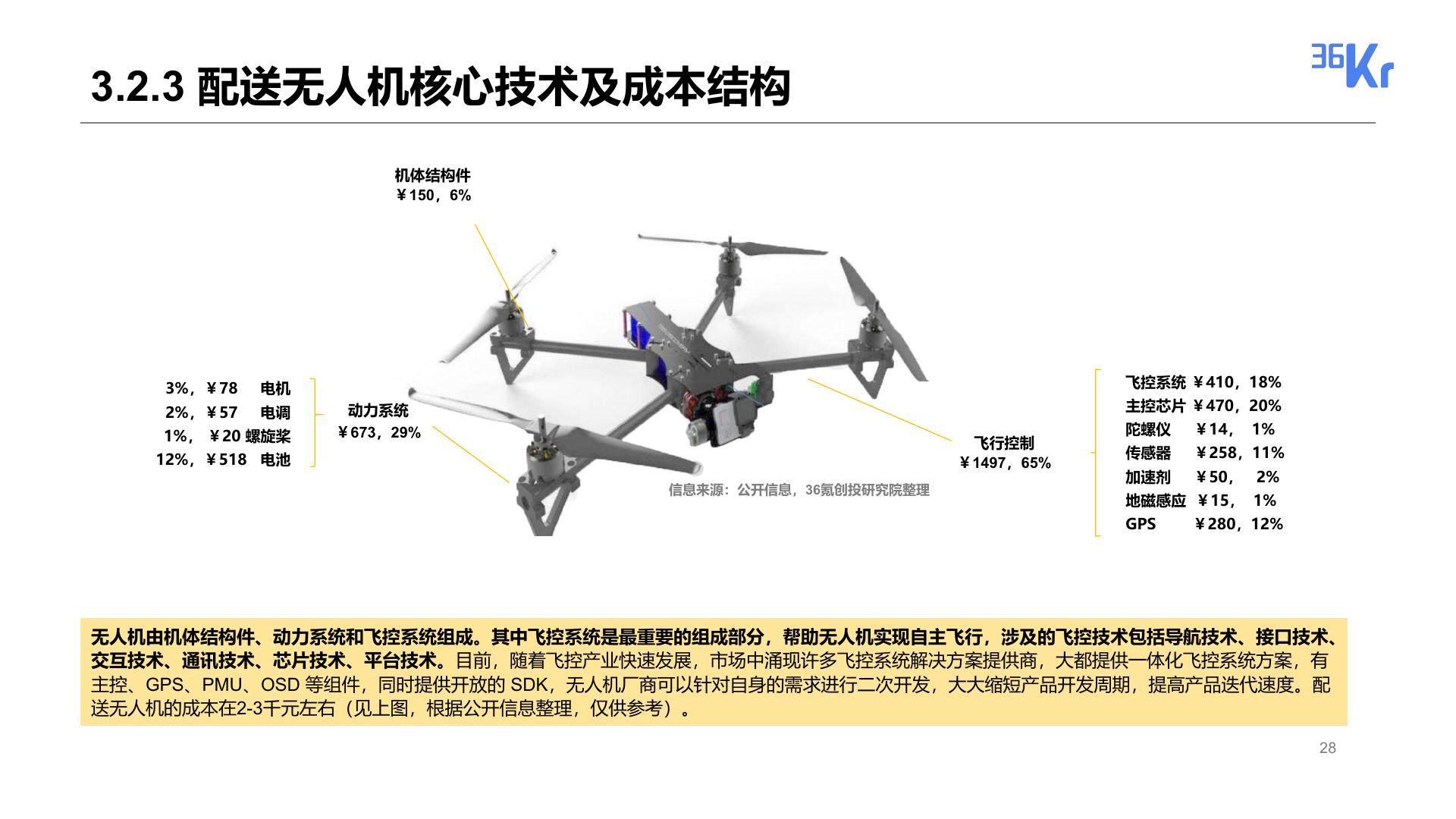 3.2.3 配送无人机核心技术及成本结构

36Kr

机体结构件
￥150，6%

3%，￥78 电机
2%，￥57 电调
1%，￥20 螺旋桨
12%，￥518 电池

动力系统
￥673，29%

飞行控制
￥1497，65%

飞控系统 ￥410，18%
主控芯片 ￥470，20%
陀螺仪 ￥14，1%
传感器 ￥258，11%
加速剂 ￥50，2%
地磁感应 ￥15，1%
GPS ￥280，12%

信息来源：公开信息，36氪创投研究院整理

无人机由机体结构件、动力系统和飞控系统组成。其中飞控系统是最重要的组成部分，帮助无人机实现自主飞行，涉及的飞控技术包括导航技术、接口技术、交互技术、通讯技术、芯片技术、平台技术。目前，随着飞控产业快速发展，市场中涌现许多飞控系统解决方案提供商，大都提供一体化飞控系统方案，有主控、GPS、PMU、OSD等组件，同时提供开放的SDK，无人机厂商可以针对自身的需求进行二次开发，大大缩短产品开发周期，提高产品迭代速度。配送无人机的成本在2-3千元左右（见上图，根据公开信息整理，仅供参考）。

28